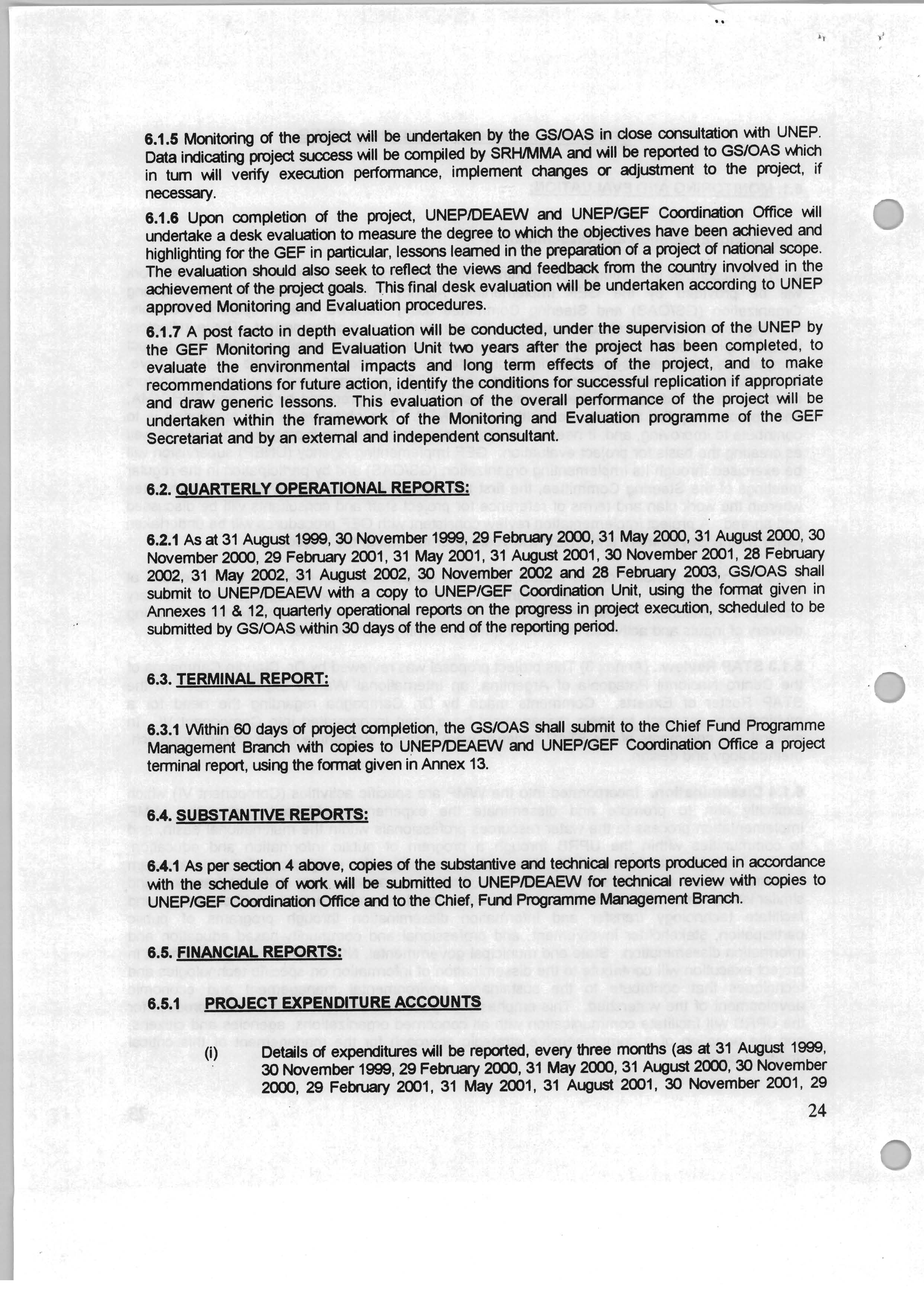 6.1.5 Monitoring of the project will be undertaken by the GS/OAS in close consultation with UNEP. Data indicating project success will be compiled by SRH/MMA and will be reported to GS/OAS which in turn will verify execution performance, implement changes or adjustment to the project, if necessary.

6.1.6 Upon completion of the project, UNEP/DEAEW and UNEP/GEF Coordination Office will undertake a desk evaluation to measure the degree to which the objectives have been achieved and highlighting for the GEF in particular, lessons learned in the preparation of a project of national scope. The evaluation should also seek to reflect the views and feedback from the country involved in the achievement of the project goals. This final desk evaluation will be undertaken according to UNEP approved Monitoring and Evaluation procedures.

6.1.7 A post facto in depth evaluation will be conducted, under the supervision of the UNEP by the GEF Monitoring and Evaluation Unit two years after the project has been completed, to evaluate the environmental impacts and long term effects of the project, and to make recommendations for future action, identify the conditions for successful replication if appropriate and draw generic lessons. This evaluation of the overall performance of the project will be undertaken within the framework of the Monitoring and Evaluation programme of the GEF Secretariat and by an external and independent consultant.

6.2. QUARTERLY OPERATIONAL REPORTS:

6.2.1 As at 31 August 1999, 30 November 1999, 29 February 2000, 31 May 2000, 31 August 2000, 30 November 2000, 29 February 2001, 31 May 2001, 31 August 2001, 30 November 2001, 28 February 2002, 31 May 2002, 31 August 2002, 30 November 2002 and 28 February 2003, GS/OAS shall submit to UNEP/DEAEW with a copy to UNEP/GEF Coordination Unit, using the format given in Annexes 11 & 12, quarterly operational reports on the progress in project execution, scheduled to be submitted by GS/OAS within 30 days of the end of the reporting period.

6.3. TERMINAL REPORT:

6.3.1 Within 60 days of project completion, the GS/OAS shall submit to the Chief Fund Programme Management Branch with copies to UNEP/DEAEW and UNEP/GEF Coordination Office a project terminal report, using the format given in Annex 13.

6.4. SUBSTANTIVE REPORTS:

6.4.1 As per section 4 above, copies of the substantive and technical reports produced in accordance with the schedule of work will be submitted to UNEP/DEAEW for technical review with copies to UNEP/GEF Coordination Office and to the Chief, Fund Programme Management Branch.

6.5. FINANCIAL REPORTS:

6.5.1 PROJECT EXPENDITURE ACCOUNTS

(i) Details of expenditures will be reported, every three months (as at 31 August 1999, 30 November 1999, 29 February 2000, 31 May 2000, 31 August 2000, 30 November 2000, 29 February 2001, 31 May 2001, 31 August 2001, 30 November 2001, 29

24